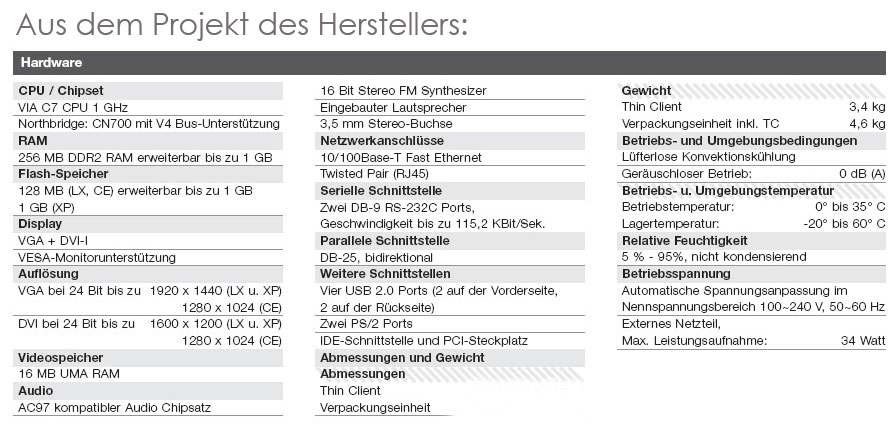 Aus dem Projekt des Herstellers:

Hardware

CPU / Chipset
VIA C7 CPU 1 GHz
Northbridge: CN700 mit V4 Bus-Unterstützung
RAM
256 MB DDR2 RAM erweiterbar bis zu 1 GB
Flash-Speicher
128 MB (LX, CE) erweiterbar bis zu 1 GB
1 GB (XP)
Display
VGA + DVI-I
VESA-Monitorunterstützung
Auflösung
VGA bei 24 Bit bis zu 1920 x 1440 (LX u. XP)
1280 x 1024 (CE)
DVI bei 24 Bit bis zu 1600 x 1200 (LX u. XP)
1280 x 1024 (CE)
Videospeicher
16 MB UMA RAM
Audio
AC97 kompatibler Audio Chipsatz

16 Bit Stereo FM Synthesizer
Eingebauter Lautsprecher
3,5 mm Stereo-Buchse
Netzwerkanschlüsse
10/100Base-T Fast Ethernet
Twisted Pair (RJ45)
Serielle Schnittstelle
Zwei DB-9 RS-232C Ports, Geschwindigkeit bis zu 115,2 KBit/Sek.
Parallele Schnittstelle
DB-25, bidirektional
Weitere Schnittstellen
Vier USB 2.0 Ports (2 auf der Vorderseite, 2 auf der Rückseite)
Zwei PS/2 Ports
IDE-Schnittstelle und PCI-Steckplatz
Abmessungen und Gewicht
Abmessungen
Thin Client
Verpackungseinheit

Gewicht
Thin Client 3,4 kg
Verpackungseinheit inkl. TC 4,6 kg
Betriebs- und Umgebungsbedingungen
Lüfterlose Konvektionskühlung
Geräuschloser Betrieb: 0 dB (A)
Betriebs- u. Umgebungstemperatur
Betriebstemperatur: 0° bis 35° C
Lagertemperatur: -20° bis 60° C
Relative Feuchtigkeit
5 % - 95%, nicht kondensierend
Betriebsspannung
Automatische Spannungsanpassung im Nennspannungsbereich 100~240 V, 50~60 Hz
Externes Netzteil,
Max. Leistungsaufnahme: 34 Watt